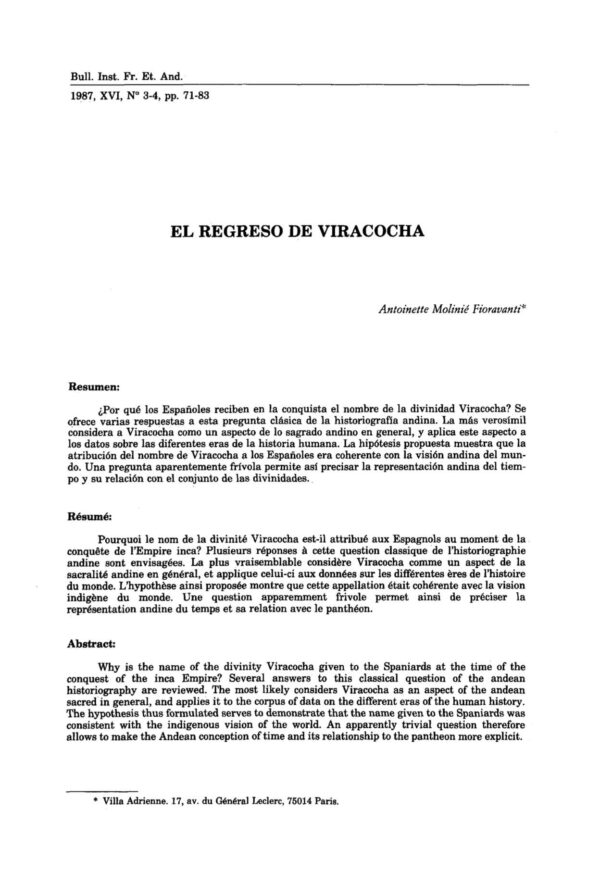 Bull. Inst. Fr. Et. And.
1987, XVI, N° 3-4, pp. 71-83

EL REGRESO DE VIRACOCHA

Antoinette Molinié Fioravanti*

Resumen:

¿Por qué los Españoles reciben en la conquista el nombre de la divinidad Viracocha? Se ofrece varias respuestas a esta pregunta clásica de la historiografía andina. La más verosímil considera a Viracocha como un aspecto de lo sagrado andino en general, y aplica este aspecto a los datos sobre las diferentes eras de la historia humana. La hipótesis propuesta muestra que la atribución del nombre de Viracocha a los Españoles era coherente con la visión andina del mundo. Una pregunta aparentemente frívola permite así precisar la representación andina del tiempo y su relación con el conjunto de las divinidades.

Résumé:

Pourquoi le nom de la divinité Viracocha est-il attribué aux Espagnols au moment de la conquête de l'Empire inca? Plusieurs réponses à cette question classique de l'historiographie andine sont envisagées. La plus vraisemblable considère Viracocha comme un aspect de la sacralité andine en général, et applique celui-ci aux données sur les différentes ères de l'histoire du monde. L'hypothèse ainsi proposée montre que cette appellation était cohérente avec la vision indigène du monde. Une question apparemment frivole permet ainsi de préciser la représentation andine du temps et sa relation avec le panthéon.

Abstract:

Why is the name of the divinity Viracocha given to the Spaniards at the time of the conquest of the inca Empire? Several answers to this classical question of the andean historiography are reviewed. The most likely considers Viracocha as an aspect of the andean sacred in general, and applies it to the corpus of data on the different eras of the human history. The hypothesis thus formulated serves to demonstrate that the name given to the Spaniards was consistent with the indigenous vision of the world. An apparently trivial question therefore allows to make the Andean conception of time and its relationship to the pantheon more explicit.

* Villa Adrienne. 17, av. du Général Leclerc, 75014 Paris.